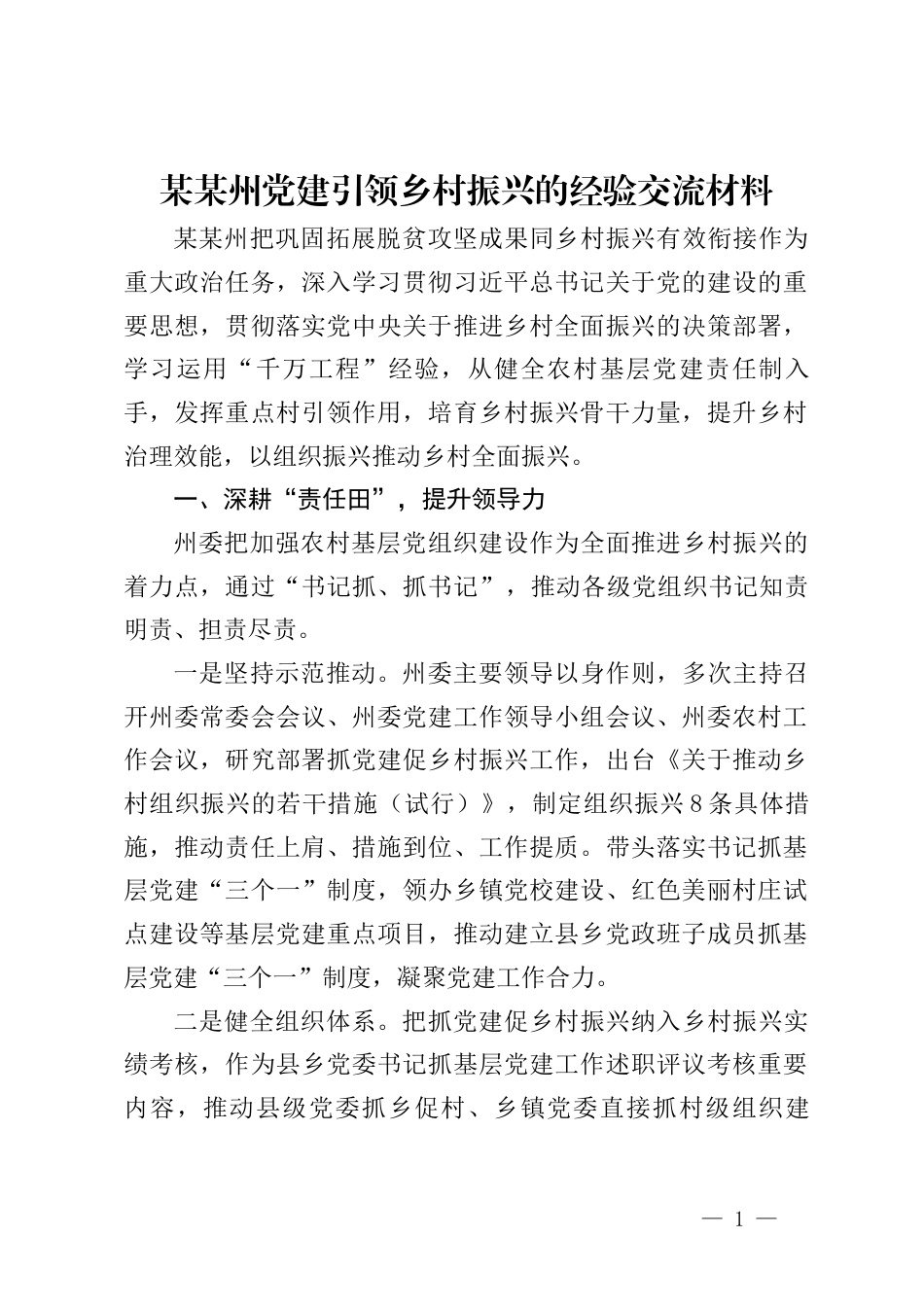 某某州党建引领乡村振兴的经验交流材料

某某州把巩固拓展脱贫攻坚成果同乡村振兴有效衔接作为重大政治任务，深入学习贯彻习近平总书记关于党的建设的重要思想，贯彻落实党中央关于推进乡村全面振兴的决策部署，学习运用“千万工程”经验，从健全农村基层党建责任制入手，发挥重点村引领作用，培育乡村振兴骨干力量，提升乡村治理效能，以组织振兴推动乡村全面振兴。

一、深耕“责任田”，提升领导力

州委把加强农村基层党组织建设作为全面推进乡村振兴的着力点，通过“书记抓、抓书记”，推动各级党组织书记知责明责、担责尽责。

一是坚持示范推动。州委主要领导以身作则，多次主持召开州委常委会会议、州委党建工作领导小组会议、州委农村工作会议，研究部署抓党建促乡村振兴工作，出台《关于推动乡村组织振兴的若干措施（试行）》，制定组织振兴8条具体措施，推动责任上肩、措施到位、工作提质。带头落实书记抓基层党建“三个一”制度，领办乡镇党校建设、红色美丽村庄试点建设等基层党建重点项目，推动建立县乡党政班子成员抓基层党建“三个一”制度，凝聚党建工作合力。

二是健全组织体系。把抓党建促乡村振兴纳入乡村振兴实绩考核，作为县乡党委书记抓基层党建工作述职评议考核重要内容，推动县级党委抓乡促村、乡镇党委直接抓村级组织建

— 1 —